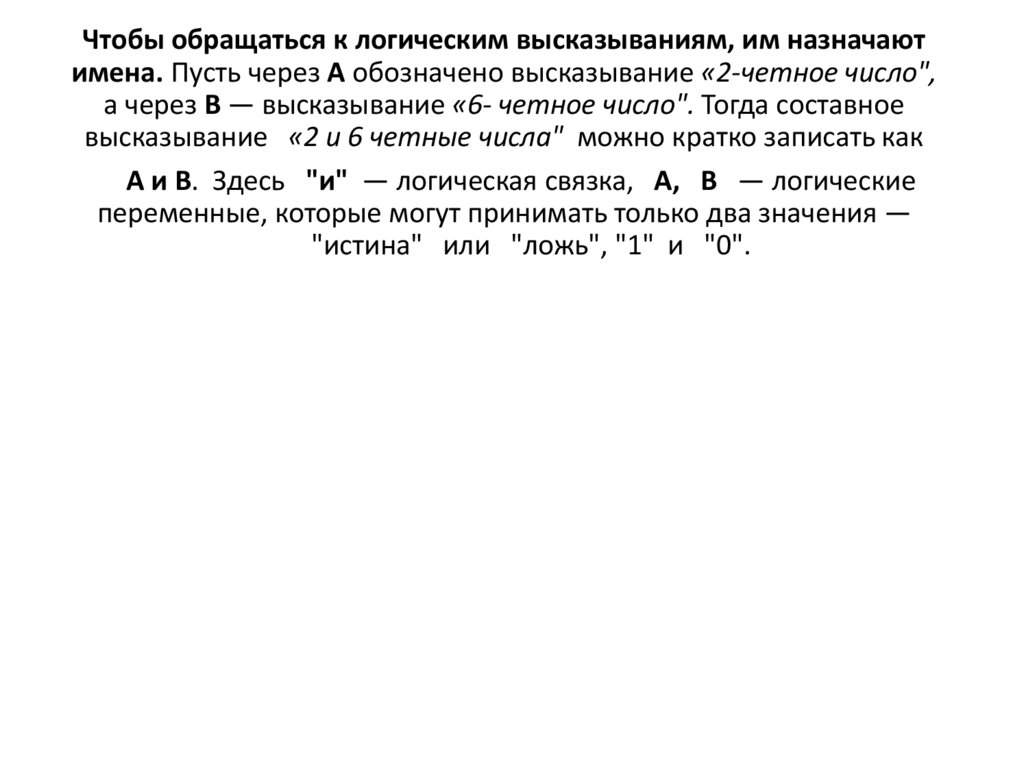 Чтобы обращаться к логическим высказываниям, им назначают имена. Пусть через А обозначено высказывание «2-четное число", а через В — высказывание «6- четное число". Тогда составное высказывание «2 и 6 четные числа" можно кратко записать как

А и В. Здесь "и" — логическая связка, А, В — логические переменные, которые могут принимать только два значения — "истина" или "ложь", "1" и "0".